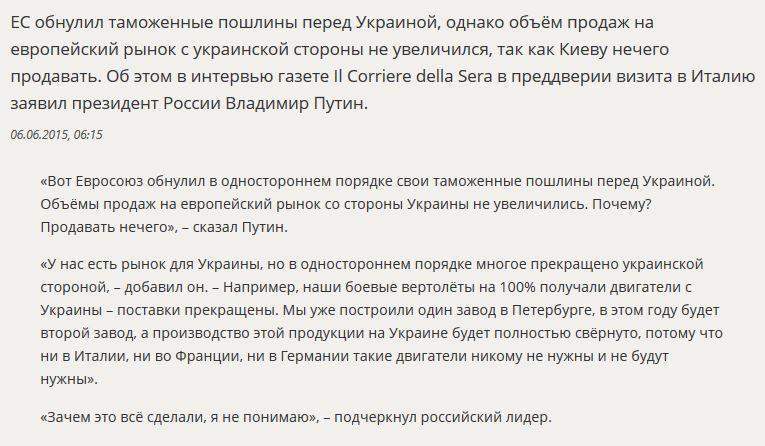 ЕС обнулил таможенные пошлины перед Украиной, однако объём продаж на европейский рынок с украинской стороны не увеличился, так как Киеву нечего продавать. Об этом в интервью газете Il Corriere della Sera в преддверии визита в Италию заявил президент России Владимир Путин.

06.06.2015, 06:15

«Вот Евросоюз обнулил в одностороннем порядке свои таможенные пошлины перед Украиной. Объёмы продаж на европейский рынок со стороны Украины не увеличились. Почему? Продавать нечего», – сказал Путин.

«У нас есть рынок для Украины, но в одностороннем порядке многое прекращено украинской стороной, – добавил он. – Например, наши боевые вертолёты на 100% получали двигатели с Украины – поставки прекращены. Мы уже построили один завод в Петербурге, в этом году будет второй завод, а производство этой продукции на Украине будет полностью свёрнуто, потому что ни в Италии, ни во Франции, ни в Германии такие двигатели никому не нужны и не будут нужны».

«Зачем это всё сделали, я не понимаю», – подчеркнул российский лидер.